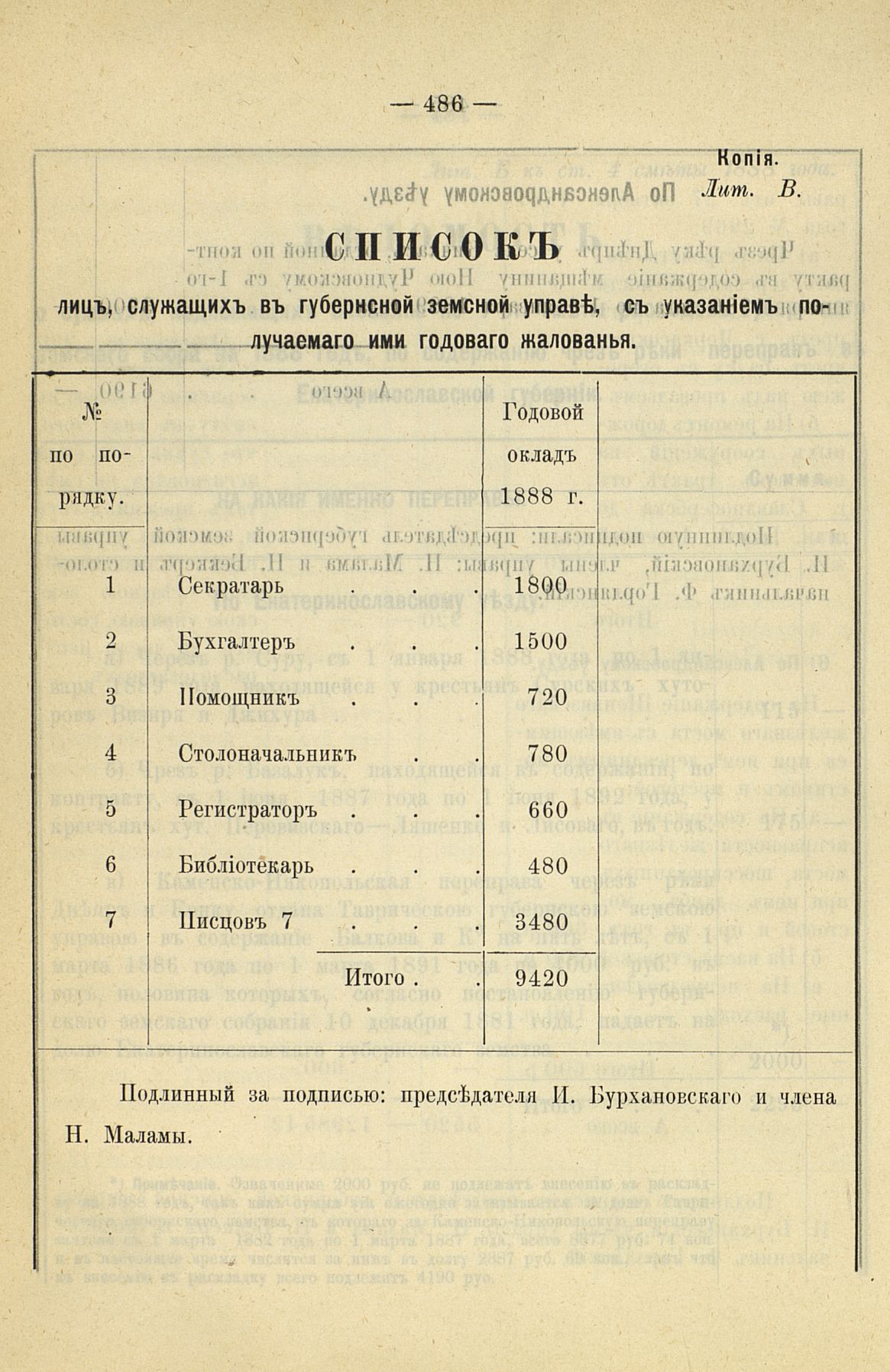 — 486 —

Копія.

Лит. В.

СПИСОКЪ

лицъ, служащихъ въ губернской земской управѣ, съ указаніемъ получаемаго ими годоваго жалованья.

| № по порядку. | | Годовой окладъ 1888 г. | |
|---|---|---|---|
| 1 | Секратарь . . . | 1800 | |
| 2 | Бухгалтеръ . . . | 1500 | |
| 3 | Помощникъ . . . | 720 | |
| 4 | Столоначальникъ . . | 780 | |
| 5 | Регистраторъ . . . | 660 | |
| 6 | Библіотекарь . . . | 480 | |
| 7 | Писцовъ 7 . . . | 3480 | |
| | Итого . . | 9420 | |

Подлинный за подписью: предсѣдателя И. Бурхановскаго и члена Н. Маламы.